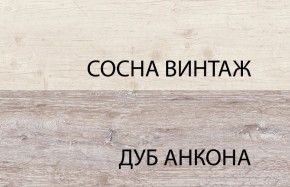 СОСНА ВИНТАЖ

ДУБ АНКОНА